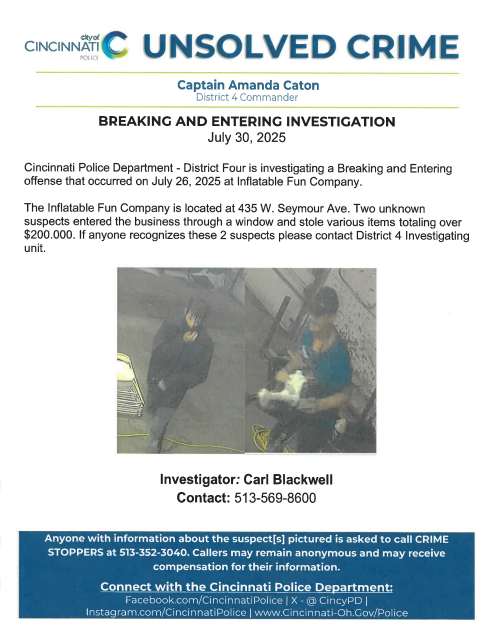 city of CINCINNATI POLICE

UNSOLVED CRIME

Captain Amanda Caton
District 4 Commander

BREAKING AND ENTERING INVESTIGATION
July 30, 2025

Cincinnati Police Department - District Four is investigating a Breaking and Entering offense that occurred on July 26, 2025 at Inflatable Fun Company.

The Inflatable Fun Company is located at 435 W. Seymour Ave. Two unknown suspects entered the business through a window and stole various items totaling over $200.000. If anyone recognizes these 2 suspects please contact District 4 Investigating unit.

Investigator: Carl Blackwell
Contact: 513-569-8600

Anyone with information about the suspect[s] pictured is asked to call CRIME STOPPERS at 513-352-3040. Callers may remain anonymous and may receive compensation for their information.

Connect with the Cincinnati Police Department:
Facebook.com/CincinnatiPolice | X - @ CincyPD | Instagram.com/CincinnatiPolice | www.Cincinnati-Oh.Gov/Police